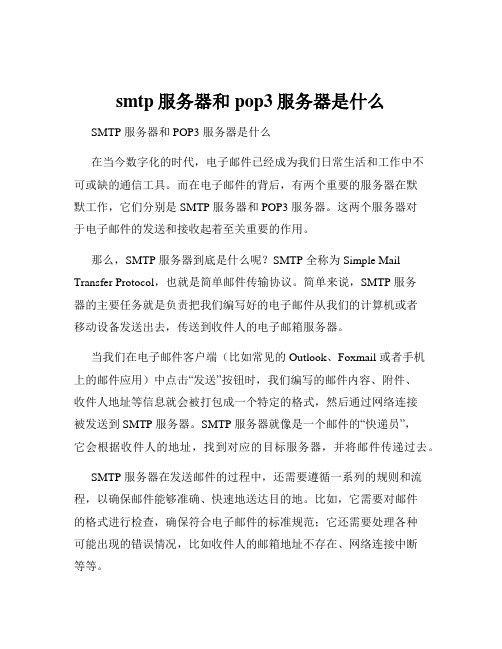 smtp 服务器和 pop3 服务器是什么

SMTP 服务器和 POP3 服务器是什么

在当今数字化的时代，电子邮件已经成为我们日常生活和工作中不可或缺的通信工具。而在电子邮件的背后，有两个重要的服务器在默默工作，它们分别是 SMTP 服务器和 POP3 服务器。这两个服务器对于电子邮件的发送和接收起着至关重要的作用。

那么，SMTP 服务器到底是什么呢？SMTP 全称为 Simple Mail Transfer Protocol，也就是简单邮件传输协议。简单来说，SMTP 服务器的主要任务就是负责把我们编写好的电子邮件从我们的计算机或者移动设备发送出去，传送到收件人的电子邮箱服务器。

当我们在电子邮件客户端（比如常见的 Outlook、Foxmail 或者手机上的邮件应用）中点击“发送”按钮时，我们编写的邮件内容、附件、收件人地址等信息就会被打包成一个特定的格式，然后通过网络连接被发送到 SMTP 服务器。SMTP 服务器就像是一个邮件的“快递员”，它会根据收件人的地址，找到对应的目标服务器，并将邮件传递过去。

SMTP 服务器在发送邮件的过程中，还需要遵循一系列的规则和流程，以确保邮件能够准确、快速地送达目的地。比如，它需要对邮件的格式进行检查，确保符合电子邮件的标准规范；它还需要处理各种可能出现的错误情况，比如收件人的邮箱地址不存在、网络连接中断等等。